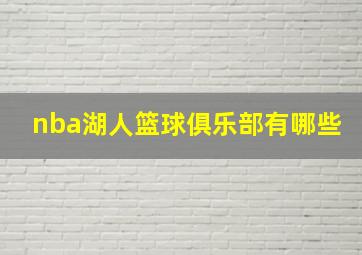 nba湖人篮球俱乐部有哪些